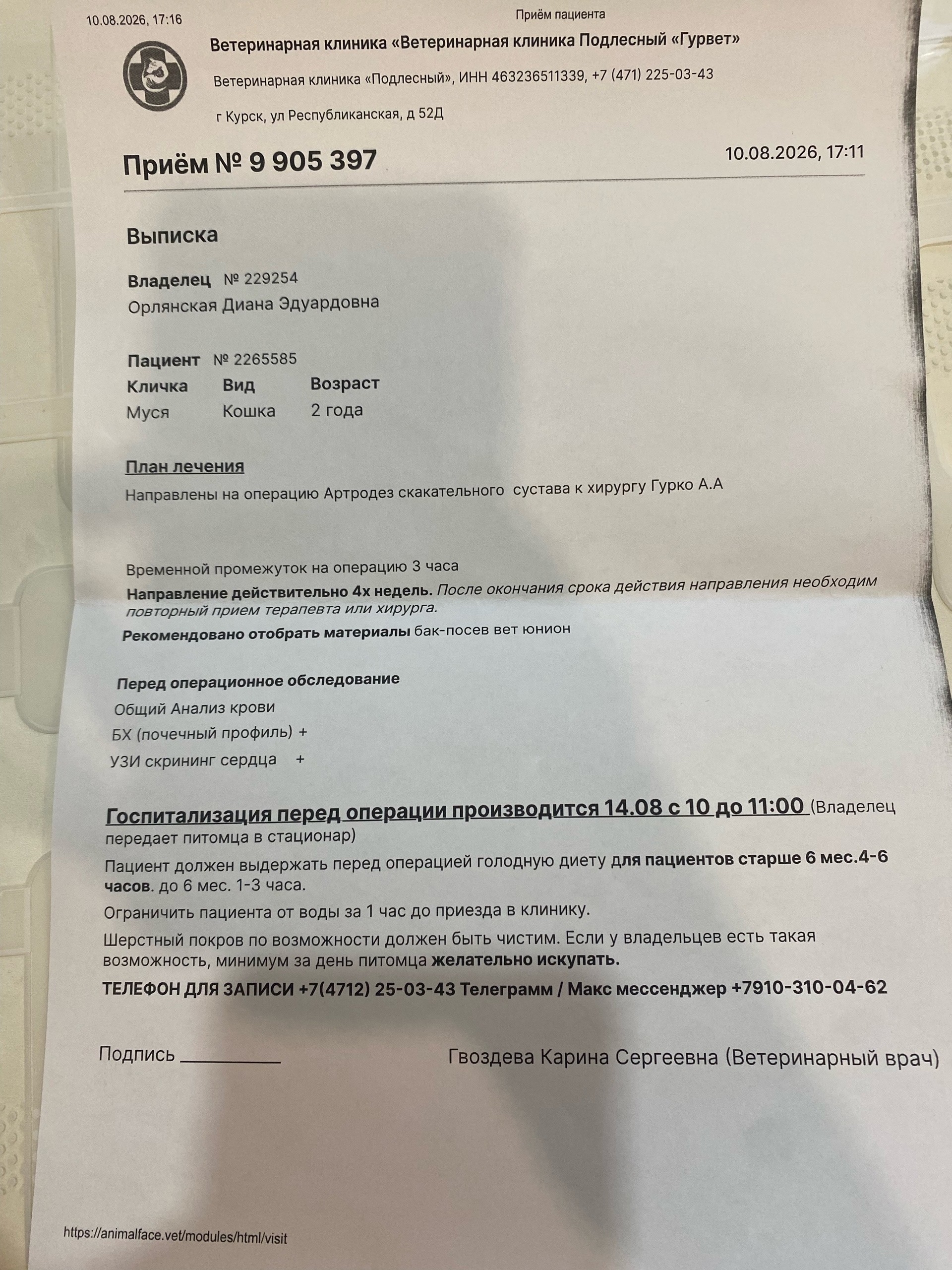 10.08.2026, 17:16

Приём пациента

Ветеринарная клиника «Ветеринарная клиника Подлесный «Гурвет»

Ветеринарная клиника «Подлесный», ИНН 463236511339, +7 (471) 225-03-43

г Курск, ул Республиканская, д 52Д

Приём № 9 905 397

10.08.2026, 17:11

Выписка

Владелец № 229254
Орлянская Диана Эдуардовна

Пациент № 2265585

| Кличка | Вид | Возраст |
|---|---|---|
| Муся | Кошка | 2 года |

План лечения
Направлены на операцию Артродез скакательного сустава к хирургу Гурко А.А

Временной промежуток на операцию 3 часа
Направление действительно 4х недель. После окончания срока действия направления необходим повторный прием терапевта или хирурга.
Рекомендовано отобрать материалы бак-посев вет юнион

Перед операционное обследование
Общий Анализ крови
БХ (почечный профиль) +
УЗИ скрининг сердца +

Госпитализация перед операции производится 14.08 с 10 до 11:00 (Владелец передает питомца в стационар)
Пациент должен выдержать перед операцией голодную диету для пациентов старше 6 мес.4-6 часов. до 6 мес. 1-3 часа.
Ограничить пациента от воды за 1 час до приезда в клинику.
Шерстный покров по возможности должен быть чистим. Если у владельцев есть такая возможность, минимум за день питомца желательно искупать.
ТЕЛЕФОН ДЛЯ ЗАПИСИ +7(4712) 25-03-43 Телеграмм / Макс мессенджер +7910-310-04-62

Подпись ___________

Гвоздева Карина Сергеевна (Ветеринарный врач)

https://animalface.vet/modules/html/visit